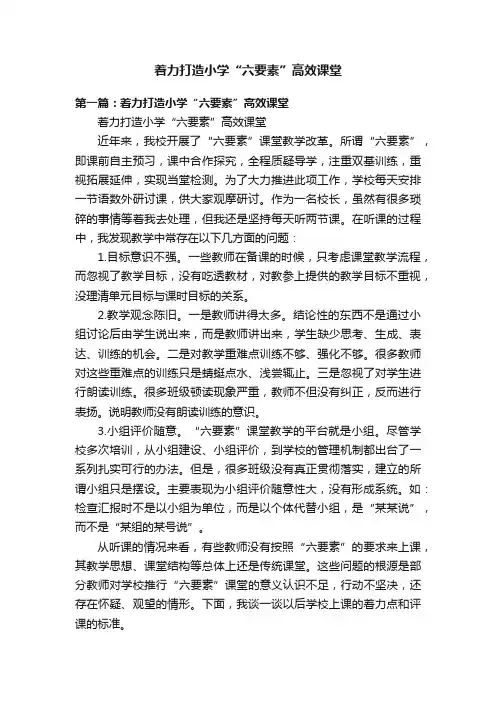 着力打造小学“六要素”高效课堂

第一篇：着力打造小学“六要素”高效课堂

着力打造小学“六要素”高效课堂

近年来，我校开展了“六要素”课堂教学改革。所谓“六要素”，即课前自主预习，课中合作探究，全程质疑导学，注重双基训练，重视拓展延伸，实现当堂检测。为了大力推进此项工作，学校每天安排一节语数外研讨课，供大家观摩研讨。作为一名校长，虽然有很多琐碎的事情等着我去处理，但我还是坚持每天听两节课。在听课的过程中，我发现教学中常存在以下几方面的问题：

1.目标意识不强。一些教师在备课的时候，只考虑课堂教学流程，而忽视了教学目标，没有吃透教材，对教参上提供的教学目标不重视，没理清单元目标与课时目标的关系。

2.教学观念陈旧。一是教师讲得太多。结论性的东西不是通过小组讨论后由学生说出来，而是教师讲出来，学生缺少思考、生成、表达、训练的机会。二是对教学重难点训练不够、强化不够。很多教师对这些重难点的训练只是蜻蜓点水、浅尝辄止。三是忽视了对学生进行朗读训练。很多班级顿读现象严重，教师不但没有纠正，反而进行表扬。说明教师没有朗读训练的意识。

3.小组评价随意。“六要素”课堂教学的平台就是小组。尽管学校多次培训，从小组建设、小组评价，到学校的管理机制都出台了一系列扎实可行的办法。但是，很多班级没有真正贯彻落实，建立的所谓小组只是摆设。主要表现为小组评价随意性大，没有形成系统。如：检查汇报时不是以小组为单位，而是以个体代替小组，是“某某说”，而不是“某组的某号说”。

从听课的情况来看，有些教师没有按照“六要素”的要求来上课，其教学思想、课堂结构等总体上还是传统课堂。这些问题的根源是部分教师对学校推行“六要素”课堂的意义认识不足，行动不坚决，还存在怀疑、观望的情形。下面，我谈一谈以后学校上课的着力点和评课的标准。